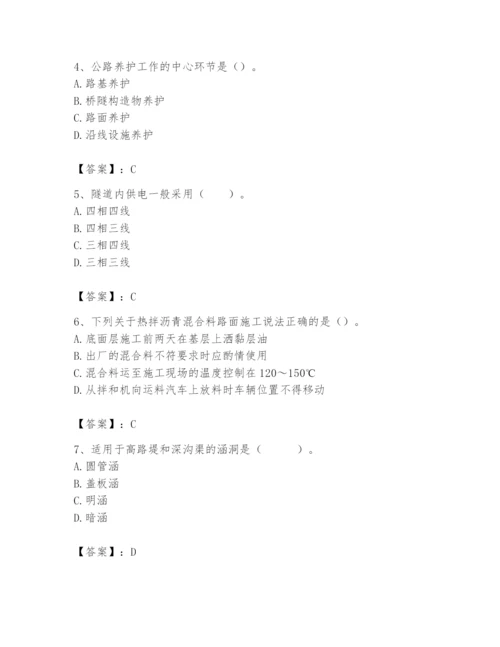 4、公路养护工作的中心环节是（）。
A. 路基养护
B. 桥隧构造物养护
C. 路面养护
D. 沿线设施养护

【答案】：C

5、隧道内供电一般采用（　　）。
A. 四相四线
B. 四相三线
C. 三相四线
D. 三相三线

【答案】：C

6、下列关于热拌沥青混合料路面施工说法正确的是（）。
A. 底面层施工前两天在基层上洒黏层油
B. 出厂的混合料不符要求时应酌情使用
C. 混合料运至施工现场的温度控制在 120～150℃
D. 从拌和机向运料汽车上放料时车辆位置不得移动

【答案】：C

7、适用于高路堤和深沟渠的涵洞是（　　　）。
A. 圆管涵
B. 盖板涵
C. 明涵
D. 暗涵

【答案】：D